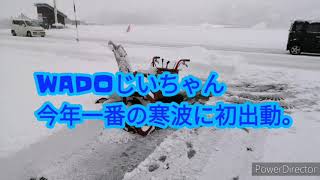 WADOじいちゃん
今年一番の寒波に初出動。

PowerDirector